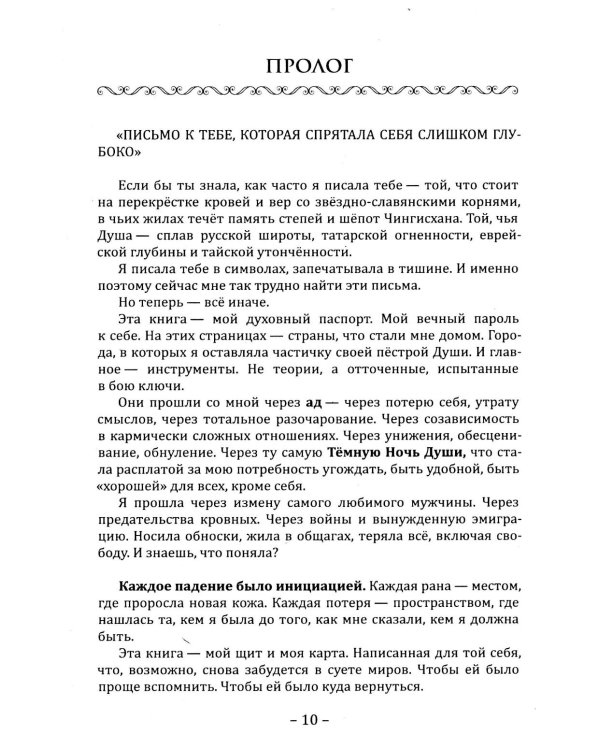 ПРОЛОГ

«ПИСЬМО К ТЕБЕ, КОТОРАЯ СПРЯТАЛА СЕБЯ СЛИШКОМ ГЛУБОКО»

Если бы ты знала, как часто я писала тебе — той, что стоит на перекрёстке кровей и вер со звёздно-славянскими корнями, в чьих жилах течёт память степей и шёпот Чингисхана. Той, чья Душа — сплав русской широты, татарской огненности, еврейской глубины и тайской утончённости.

Я писала тебе в символах, запечатывала в тишине. И именно поэтому сейчас мне так трудно найти эти письма.

Но теперь — всё иначе.

Эта книга — мой духовный паспорт. Мой вечный пароль к себе. На этих страницах — страны, что стали мне домом. Города, в которых я оставляла частичку своей пёстрой Души. И главное — инструменты. Не теории, а отточенные, испытанные в бою ключи.

Они прошли со мной через ад — через потерю себя, утрату смыслов, через тотальное разочарование. Через созависимость в кармически сложных отношениях. Через унижения, обесценивание, обнуление. Через ту самую Тёмную Ночь Души, что стала расплатой за мою потребность угождать, быть удобной, быть «хорошей» для всех, кроме себя.

Я прошла через измену самого любимого мужчины. Через предательства кровных. Через войны и вынужденную эмиграцию. Носила обноски, жила в общагах, теряла всё, включая свободу. И знаешь, что поняла?

Каждое падение было инициацией. Каждая рана — местом, где проросла новая кожа. Каждая потеря — пространством, где нашлась та, кем я была до того, как мне сказали, кем я должна быть.

Эта книга — мой щит и моя карта. Написанная для той себя, что, возможно, снова забудется в суете миров. Чтобы ей было проще вспомнить. Чтобы ей было куда вернуться.

– 10 –